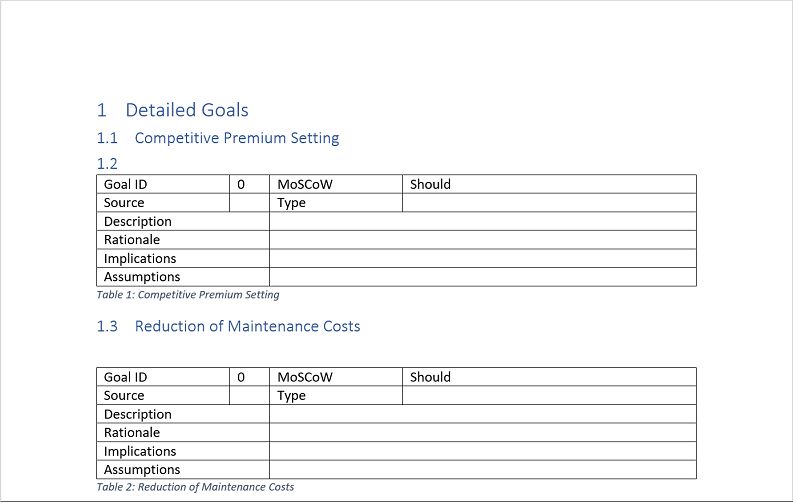 1 Detailed Goals

1.1 Competitive Premium Setting

1.2

| Goal ID | 0 | MoSCoW | Should |
|---|---|---|---|
| Source | | Type | |
| Description | | | |
| Rationale | | | |
| Implications | | | |
| Assumptions | | | |

Table 1: Competitive Premium Setting

1.3 Reduction of Maintenance Costs

| Goal ID | 0 | MoSCoW | Should |
|---|---|---|---|
| Source | | Type | |
| Description | | | |
| Rationale | | | |
| Implications | | | |
| Assumptions | | | |

Table 2: Reduction of Maintenance Costs